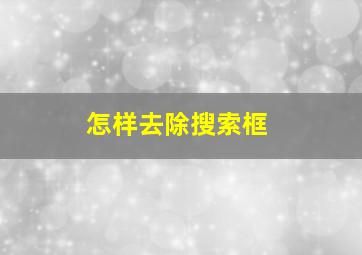 怎样去除搜索框